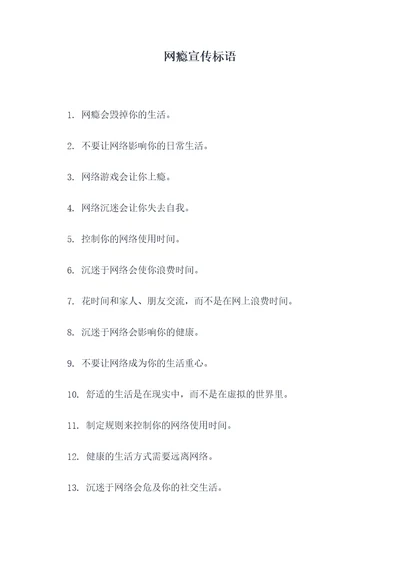 网瘾宣传标语

1. 网瘾会毁掉你的生活。

2. 不要让网络影响你的日常生活。

3. 网络游戏会让你上瘾。

4. 网络沉迷会让你失去自我。

5. 控制你的网络使用时间。

6. 沉迷于网络会使你浪费时间。

7. 花时间和家人、朋友交流，而不是在网上浪费时间。

8. 沉迷于网络会影响你的健康。

9. 不要让网络成为你的生活重心。

10. 舒适的生活是在现实中，而不是在虚拟的世界里。

11. 制定规则来控制你的网络使用时间。

12. 健康的生活方式需要远离网络。

13. 沉迷于网络会危及你的社交生活。